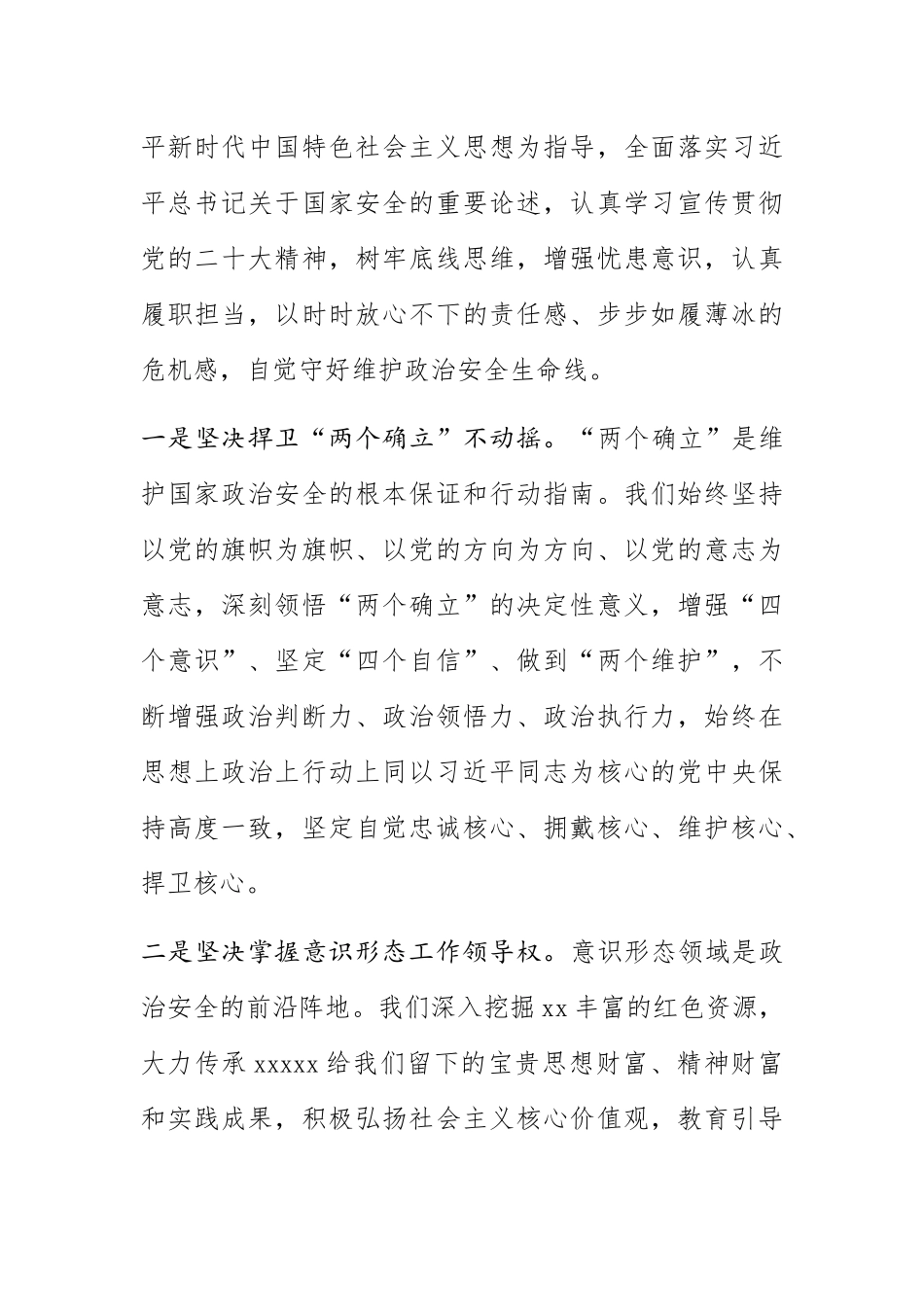 平新时代中国特色社会主义思想为指导，全面落实习近平总书记关于国家安全的重要论述，认真学习宣传贯彻党的二十大精神，树牢底线思维，增强忧患意识，认真履职担当，以时时放心不下的责任感、步步如履薄冰的危机感，自觉守好维护政治安全生命线。

一是坚决捍卫“两个确立”不动摇。“两个确立”是维护国家政治安全的根本保证和行动指南。我们始终坚持以党的旗帜为旗帜、以党的方向为方向、以党的意志为意志，深刻领悟“两个确立”的决定性意义，增强“四个意识”、坚定“四个自信”、做到“两个维护”，不断增强政治判断力、政治领悟力、政治执行力，始终在思想上政治上行动上同以习近平同志为核心的党中央保持高度一致，坚定自觉忠诚核心、拥戴核心、维护核心、捍卫核心。

二是坚决掌握意识形态工作领导权。意识形态领域是政治安全的前沿阵地。我们深入挖掘 xx 丰富的红色资源，大力传承 xxxxx 给我们留下的宝贵思想财富、精神财富和实践成果，积极弘扬社会主义核心价值观，教育引导